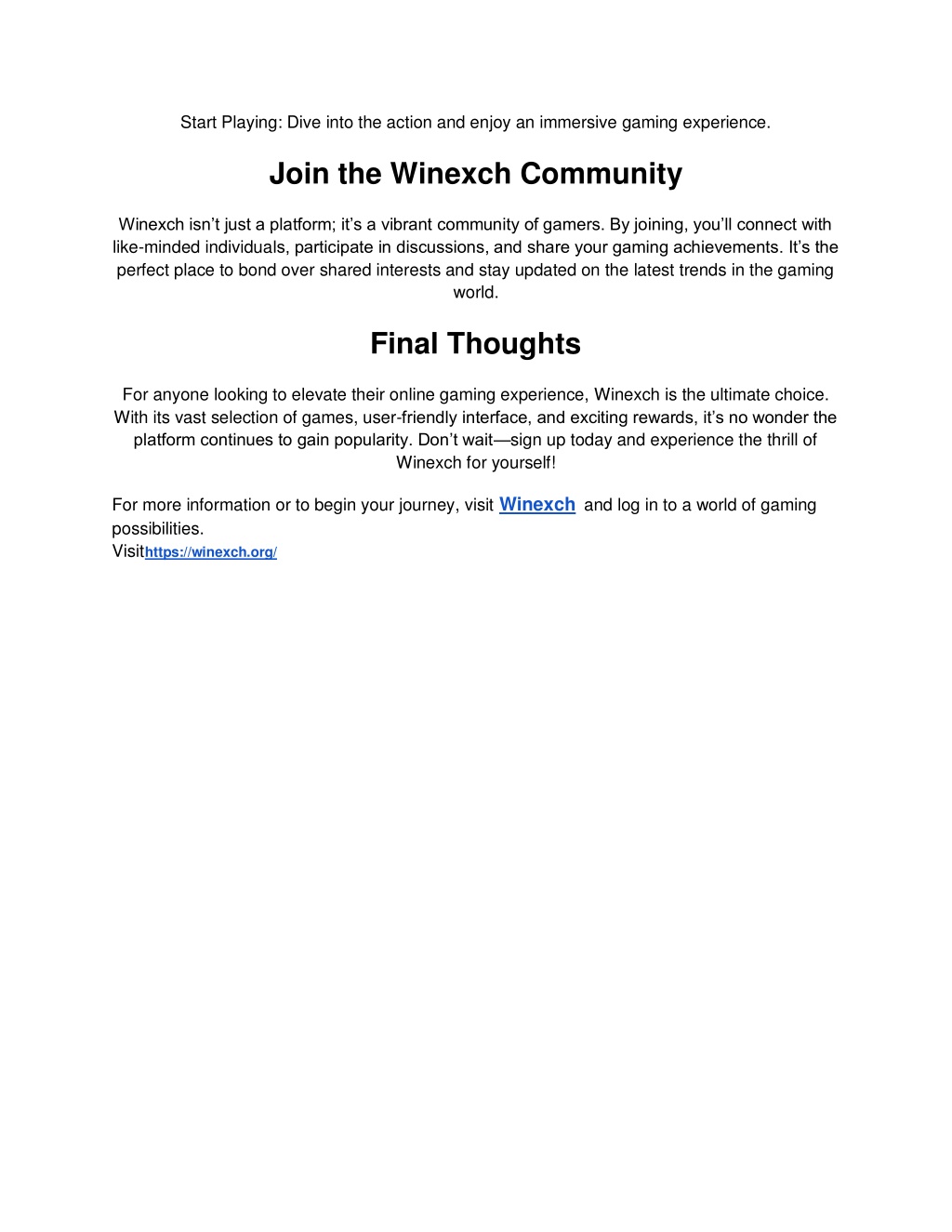 Start Playing: Dive into the action and enjoy an immersive gaming experience.

Join the Winexch Community

Winexch isn’t just a platform; it’s a vibrant community of gamers. By joining, you’ll connect with like-minded individuals, participate in discussions, and share your gaming achievements. It’s the perfect place to bond over shared interests and stay updated on the latest trends in the gaming world.

Final Thoughts

For anyone looking to elevate their online gaming experience, Winexch is the ultimate choice. With its vast selection of games, user-friendly interface, and exciting rewards, it’s no wonder the platform continues to gain popularity. Don’t wait—sign up today and experience the thrill of Winexch for yourself!

For more information or to begin your journey, visit Winexch and log in to a world of gaming possibilities.
Visithttps://winexch.org/